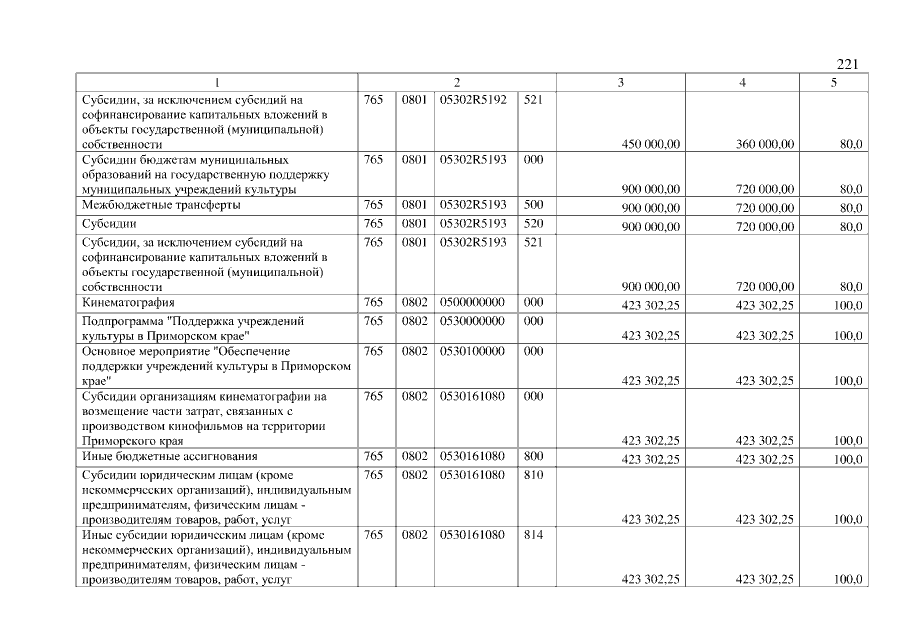 221

| 1 | 2 | | | | 3 | 4 | 5 |
|---|---|---|---|---|---|---|---|
| Субсидии, за исключением субсидий на софинансирование капитальных вложений в объекты государственной (муниципальной) собственности | 765 | 0801 | 05302R5192 | 521 | 450 000,00 | 360 000,00 | 80,0 |
| Субсидии бюджетам муниципальных образований на государственную поддержку муниципальных учреждений культуры | 765 | 0801 | 05302R5193 | 000 | 900 000,00 | 720 000,00 | 80,0 |
| Межбюджетные трансферты | 765 | 0801 | 05302R5193 | 500 | 900 000,00 | 720 000,00 | 80,0 |
| Субсидии | 765 | 0801 | 05302R5193 | 520 | 900 000,00 | 720 000,00 | 80,0 |
| Субсидии, за исключением субсидий на софинансирование капитальных вложений в объекты государственной (муниципальной) собственности | 765 | 0801 | 05302R5193 | 521 | 900 000,00 | 720 000,00 | 80,0 |
| Кинематография | 765 | 0802 | 0500000000 | 000 | 423 302,25 | 423 302,25 | 100,0 |
| Подпрограмма "Поддержка учреждений культуры в Приморском крае" | 765 | 0802 | 0530000000 | 000 | 423 302,25 | 423 302,25 | 100,0 |
| Основное мероприятие "Обеспечение поддержки учреждений культуры в Приморском крае" | 765 | 0802 | 0530100000 | 000 | 423 302,25 | 423 302,25 | 100,0 |
| Субсидии организациям кинематографии на возмещение части затрат, связанных с производством кинофильмов на территории Приморского края | 765 | 0802 | 0530161080 | 000 | 423 302,25 | 423 302,25 | 100,0 |
| Иные бюджетные ассигнования | 765 | 0802 | 0530161080 | 800 | 423 302,25 | 423 302,25 | 100,0 |
| Субсидии юридическим лицам (кроме некоммерческих организаций), индивидуальным предпринимателям, физическим лицам - производителям товаров, работ, услуг | 765 | 0802 | 0530161080 | 810 | 423 302,25 | 423 302,25 | 100,0 |
| Иные субсидии юридическим лицам (кроме некоммерческих организаций), индивидуальным предпринимателям, физическим лицам - производителям товаров, работ, услуг | 765 | 0802 | 0530161080 | 814 | 423 302,25 | 423 302,25 | 100,0 |